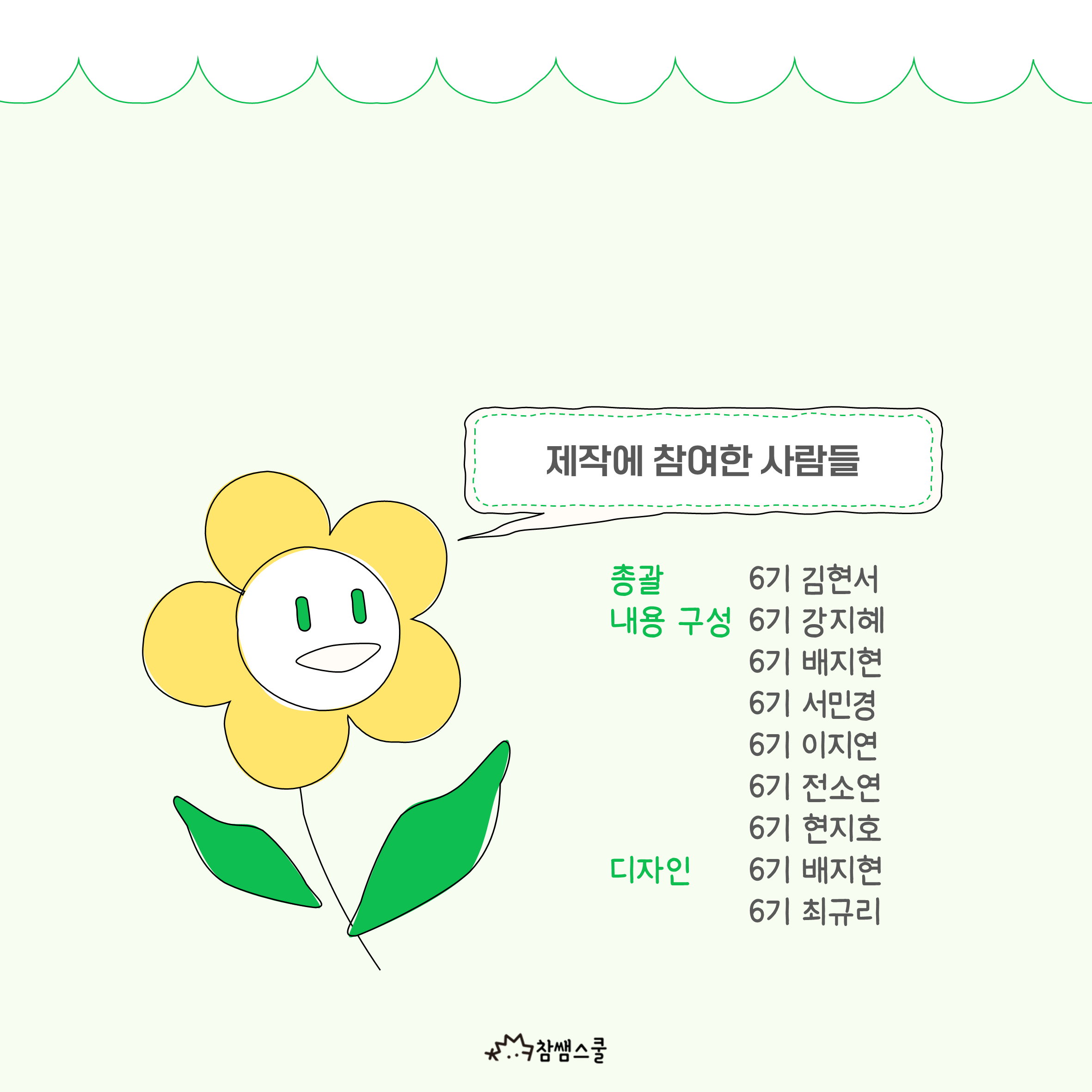 제작에 참여한 사람들

총괄 6기 김현서
내용 구성 6기 강지혜
6기 배지현
6기 서민경
6기 이지연
6기 전소연
6기 현지호
디자인 6기 배지현
6기 최규리

참쌤스쿨